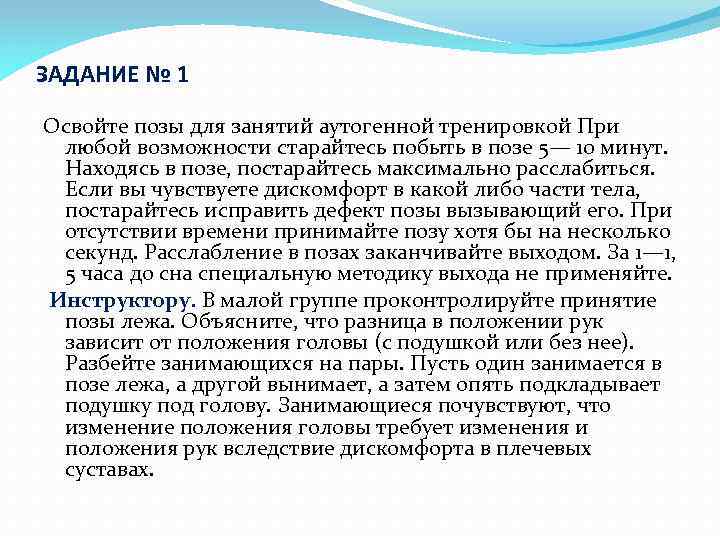 ЗАДАНИЕ № 1

Освойте позы для занятий аутогенной тренировкой При любой возможности старайтесь побыть в позе 5— 10 минут. Находясь в позе, постарайтесь максимально расслабиться. Если вы чувствуете дискомфорт в какой либо части тела, постарайтесь исправить дефект позы вызывающий его. При отсутствии времени принимайте позу хотя бы на несколько секунд. Расслабление в позах заканчивайте выходом. За 1—1, 5 часа до сна специальную методику выхода не применяйте.

Инструктору. В малой группе проконтролируйте принятие позы лежа. Объясните, что разница в положении рук зависит от положения головы (с подушкой или без нее). Разбейте занимающихся на пары. Пусть один занимается в позе лежа, а другой вынимает, а затем опять подкладывает подушку под голову. Занимающиеся почувствуют, что изменение положения головы требует изменения и положения рук вследствие дискомфорта в плечевых суставах.